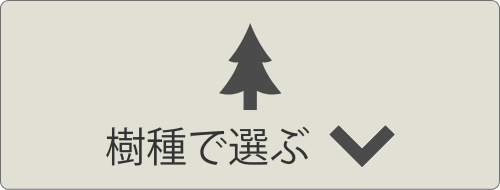 樹種で選ぶ